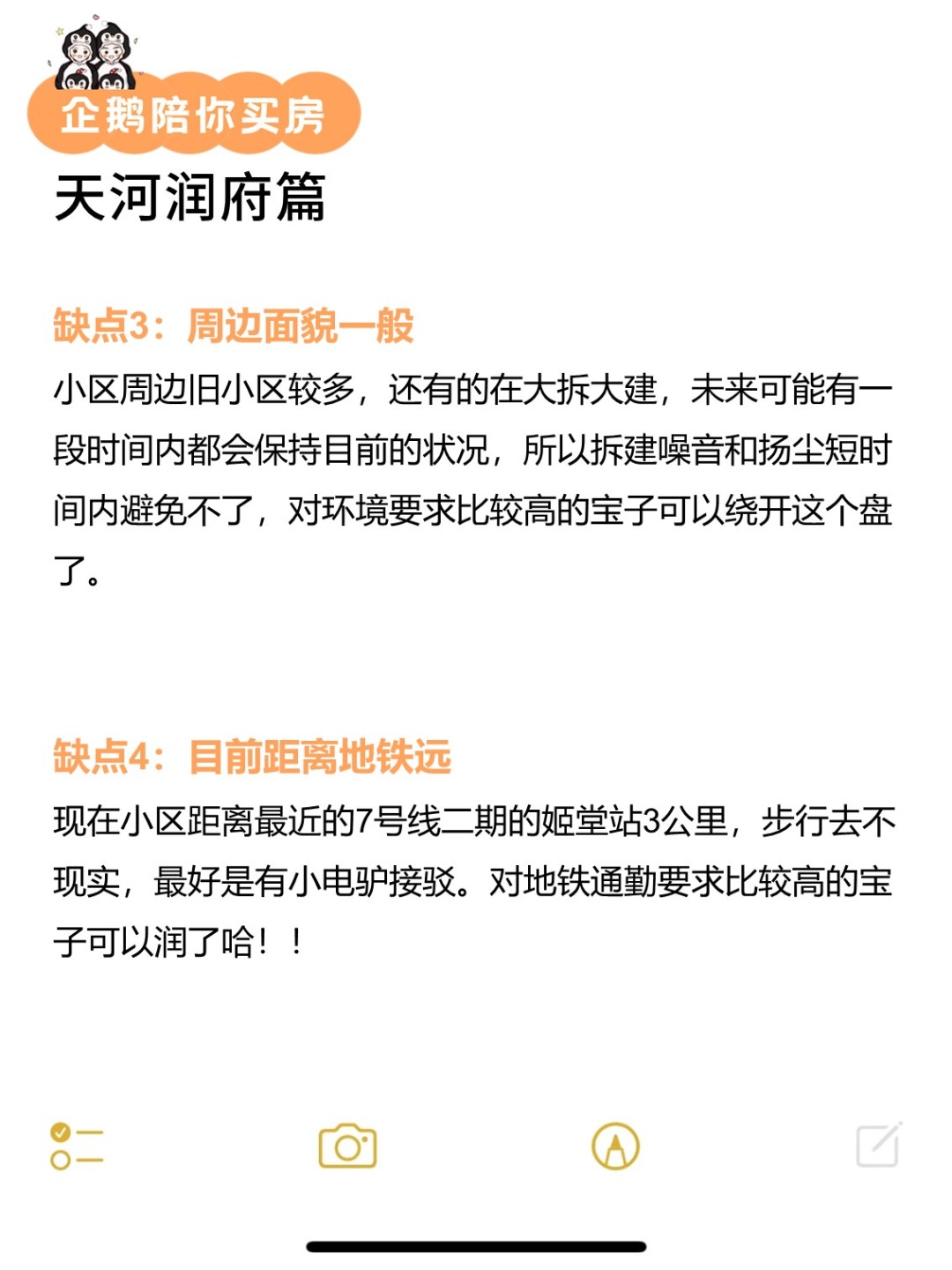 企鹅陪你买房
天河润府篇

缺点3：周边面貌一般
小区周边旧小区较多，还有的在大拆大建，未来可能有一段时间内都会保持目前的状况，所以拆建噪音和扬尘短时间内避免不了，对环境要求比较高的宝子可以绕开这个盘了。

缺点4：目前距离地铁远
现在小区距离最近的7号线二期的姬堂站3公里，步行去不现实，最好是有小电驴接驳。对地铁通勤要求比较高的宝子可以润了哈！！